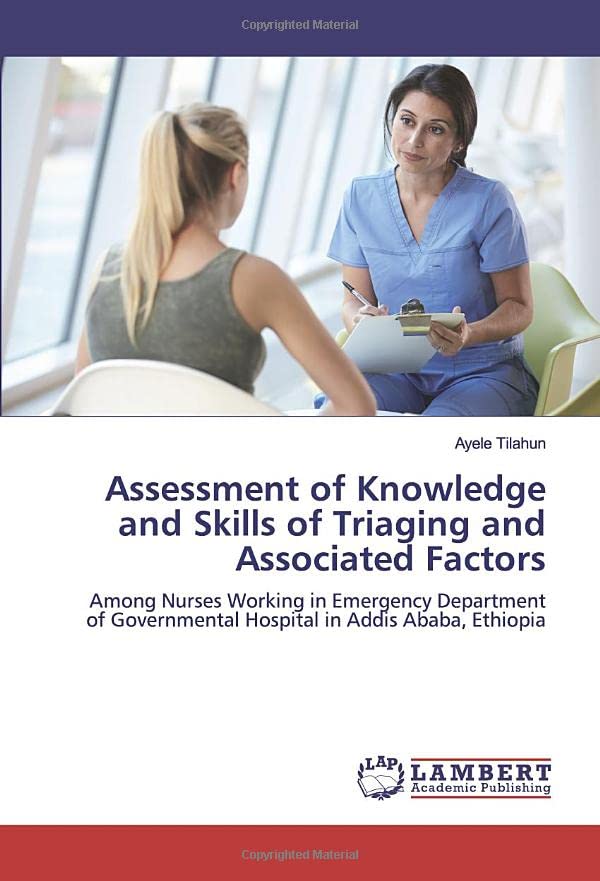 Copyrighted Material

Ayele Tilahun

Assessment of Knowledge and Skills of Triaging and Associated Factors

Among Nurses Working in Emergency Department of Governmental Hospital in Addis Ababa, Ethiopia

LAP LAMBERT Academic Publishing

Copyrighted Material